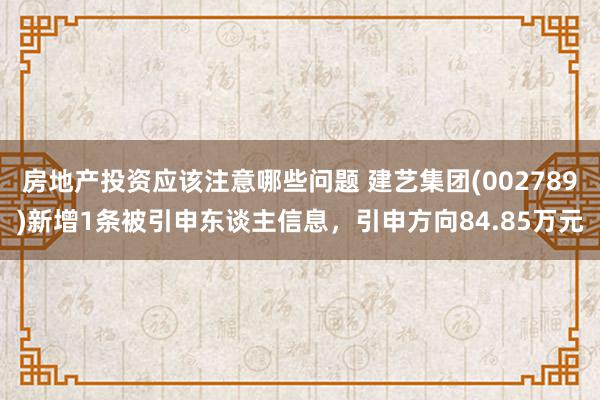 房地产投资应该注意哪些问题 建艺集团(002789)新增1条被引申东谈主信息，引申方向84.85万元